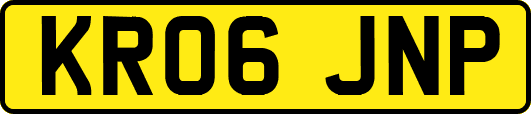 KR06 JNP